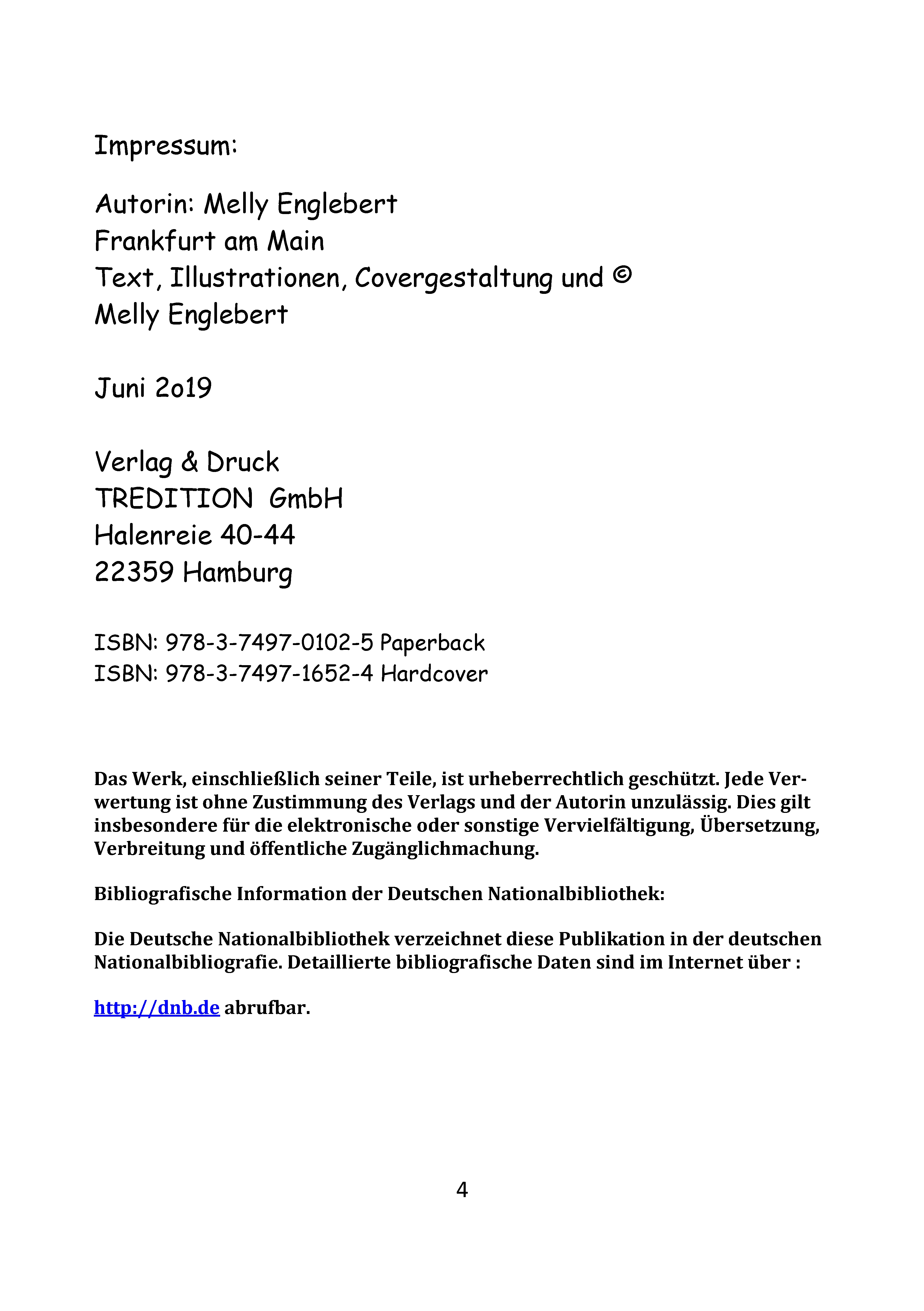 Impressum:

Autorin: Melly Englebert
Frankfurt am Main
Text, Illustrationen, Covergestaltung und ©
Melly Englebert

Juni 2o19

Verlag & Druck
TREDITION GmbH
Halenreie 40-44
22359 Hamburg

ISBN: 978-3-7497-0102-5 Paperback
ISBN: 978-3-7497-1652-4 Hardcover

Das Werk, einschließlich seiner Teile, ist urheberrechtlich geschützt. Jede Verwertung ist ohne Zustimmung des Verlags und der Autorin unzulässig. Dies gilt insbesondere für die elektronische oder sonstige Vervielfältigung, Übersetzung, Verbreitung und öffentliche Zugänglichmachung.

Bibliografische Information der Deutschen Nationalbibliothek:

Die Deutsche Nationalbibliothek verzeichnet diese Publikation in der deutschen Nationalbibliografie. Detaillierte bibliografische Daten sind im Internet über :

http://dnb.de abrufbar.

4